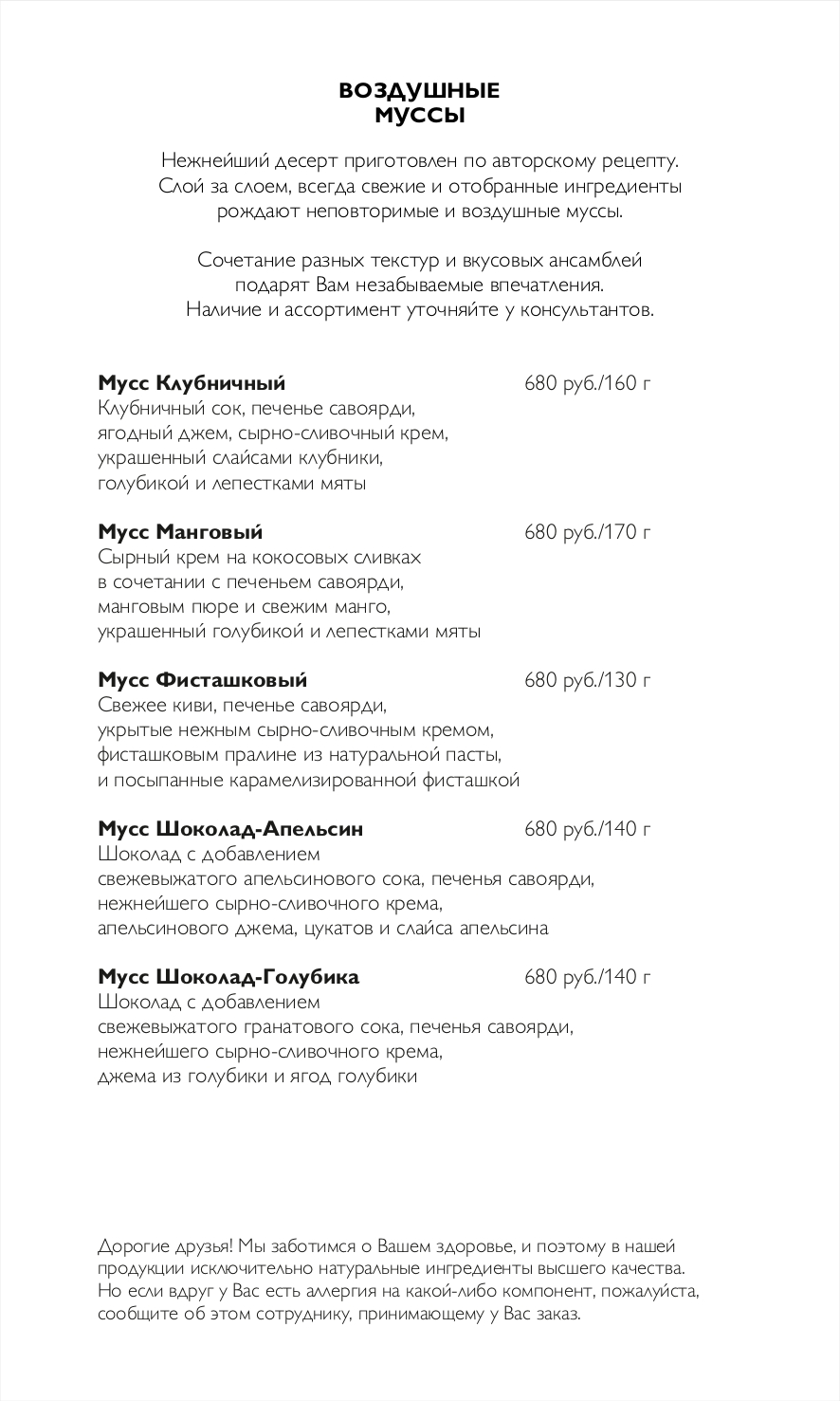 ВОЗДУШНЫЕ
МУССЫ

Нежнейший десерт приготовлен по авторскому рецепту. Слой за слоем, всегда свежие и отобранные ингредиенты рождают неповторимые и воздушные муссы.

Сочетание разных текстур и вкусовых ансамблей подарят Вам незабываемые впечатления. Наличие и ассортимент уточняйте у консультантов.

**Мусс Клубничный** 680 руб./160 г
Клубничный сок, печенье савоярди, ягодный джем, сырно-сливочный крем, украшенный слайсами клубники, голубикой и лепестками мяты

**Мусс Манговый** 680 руб./170 г
Сырный крем на кокосовых сливках в сочетании с печеньем савоярди, манговым пюре и свежим манго, украшенный голубикой и лепестками мяты

**Мусс Фисташковый** 680 руб./130 г
Свежее киви, печенье савоярди, укрытые нежным сырно-сливочным кремом, фисташковым пралине из натуральной пасты, и посыпанные карамелизированной фисташкой

**Мусс Шоколад-Апельсин** 680 руб./140 г
Шоколад с добавлением свежевыжатого апельсинового сока, печенья савоярди, нежнейшего сырно-сливочного крема, апельсинового джема, цукатов и слайса апельсина

**Мусс Шоколад-Голубика** 680 руб./140 г
Шоколад с добавлением свежевыжатого гранатового сока, печенья савоярди, нежнейшего сырно-сливочного крема, джема из голубики и ягод голубики

Дорогие друзья! Мы заботимся о Вашем здоровье, и поэтому в нашей продукции исключительно натуральные ингредиенты высшего качества. Но если вдруг у Вас есть аллергия на какой-либо компонент, пожалуйста, сообщите об этом сотруднику, принимающему у Вас заказ.